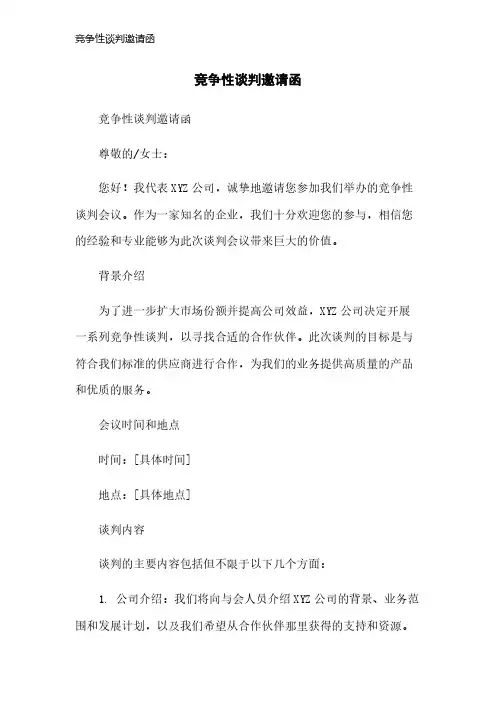 竞争性谈判邀请函

竞争性谈判邀请函

竞争性谈判邀请函

尊敬的/女士：

您好！我代表XYZ公司，诚挚地邀请您参加我们举办的竞争性谈判会议。作为一家知名的企业，我们十分欢迎您的参与，相信您的经验和专业能够为此次谈判会议带来巨大的价值。

背景介绍

为了进一步扩大市场份额并提高公司效益，XYZ公司决定开展一系列竞争性谈判，以寻找合适的合作伙伴。此次谈判的目标是与符合我们标准的供应商进行合作，为我们的业务提供高质量的产品和优质的服务。

会议时间和地点

时间：[具体时间]

地点：[具体地点]

谈判内容

谈判的主要内容包括但不限于以下几个方面：

1. 公司介绍：我们将向与会人员介绍XYZ公司的背景、业务范围和发展计划，以及我们希望从合作伙伴那里获得的支持和资源。